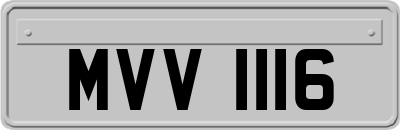 MVV 1116